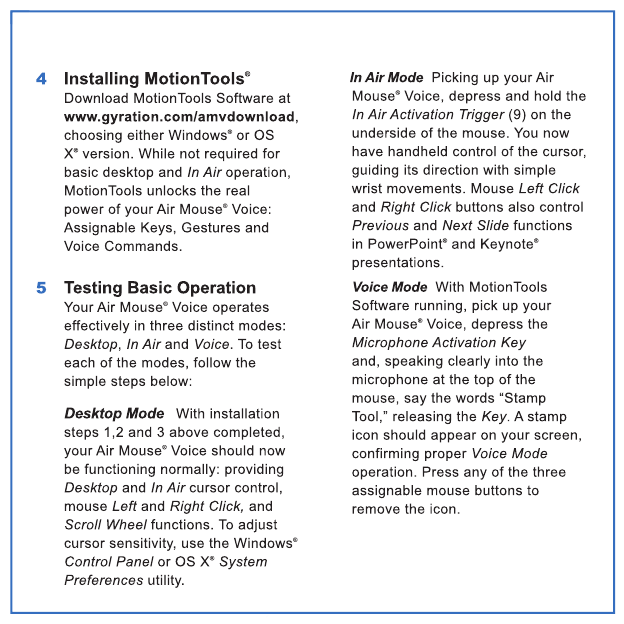 4 Installing MotionTools®
Download MotionTools Software at www.gyration.com/amvdownload, choosing either Windows® or OS X® version. While not required for basic desktop and In Air operation, MotionTools unlocks the real power of your Air Mouse® Voice: Assignable Keys, Gestures and Voice Commands.

5 Testing Basic Operation
Your Air Mouse® Voice operates effectively in three distinct modes: Desktop, In Air and Voice. To test each of the modes, follow the simple steps below:

Desktop Mode With installation steps 1,2 and 3 above completed, your Air Mouse® Voice should now be functioning normally: providing Desktop and In Air cursor control, mouse Left and Right Click, and Scroll Wheel functions. To adjust cursor sensitivity, use the Windows® Control Panel or OS X® System Preferences utility.

In Air Mode Picking up your Air Mouse® Voice, depress and hold the In Air Activation Trigger (9) on the underside of the mouse. You now have handheld control of the cursor, guiding its direction with simple wrist movements. Mouse Left Click and Right Click buttons also control Previous and Next Slide functions in PowerPoint® and Keynote® presentations.

Voice Mode With MotionTools Software running, pick up your Air Mouse® Voice, depress the Microphone Activation Key and, speaking clearly into the microphone at the top of the mouse, say the words “Stamp Tool,” releasing the Key. A stamp icon should appear on your screen, confirming proper Voice Mode operation. Press any of the three assignable mouse buttons to remove the icon.